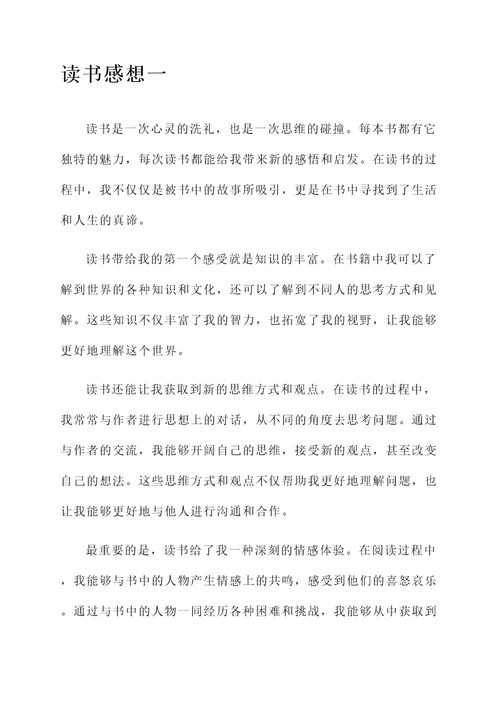 读书感想一

读书是一次心灵的洗礼，也是一次思维的碰撞。每本书都有它独特的魅力，每次读书都能给我带来新的感悟和启发。在读书的过程中，我不仅仅是被书中的故事所吸引，更是在书中寻找到了生活和人生的真谛。

读书带给我的第一个感受就是知识的丰富。在书籍中我可以了解到世界的各种知识和文化，还可以了解到不同人的思考方式和见解。这些知识不仅丰富了我的智力，也拓宽了我的视野，让我能够更好地理解这个世界。

读书还能让我获取到新的思维方式和观点。在读书的过程中，我常常与作者进行思想上的对话，从不同的角度去思考问题。通过与作者的交流，我能够开阔自己的思维，接受新的观点，甚至改变自己的想法。这些思维方式和观点不仅帮助我更好地理解问题，也让我能够更好地与他人进行沟通和合作。

最重要的是，读书给了我一种深刻的情感体验。在阅读过程中，我能够与书中的人物产生情感上的共鸣，感受到他们的喜怒哀乐。通过与书中的人物一同经历各种困难和挑战，我能够从中获取到